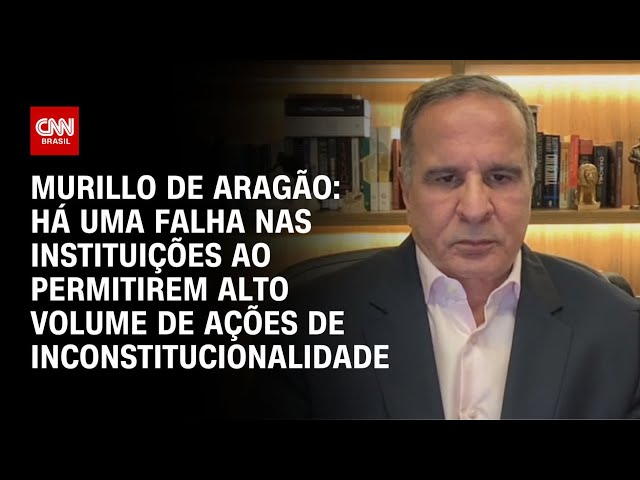 CNN BRASIL

MURILLO DE ARAGÃO: HÁ UMA FALHA NAS INSTITUIÇÕES AO PERMITIREM ALTO VOLUME DE AÇÕES DE INCONSTITUCIONALIDADE